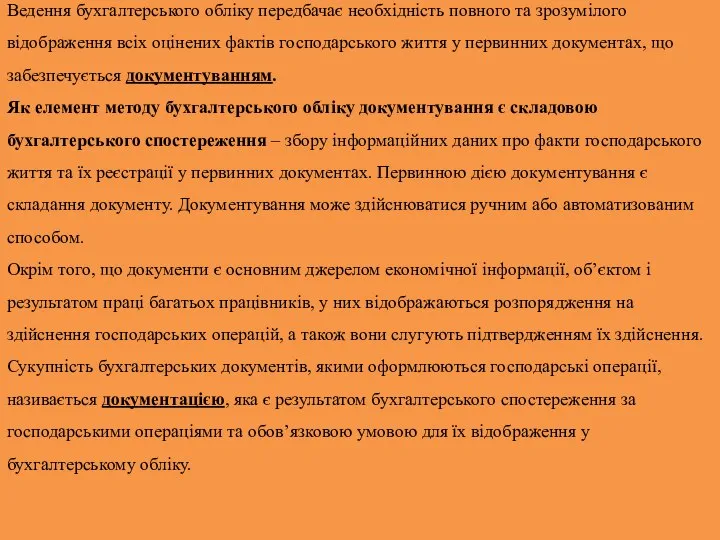 Ведення бухгалтерського обліку передбачає необхідність повного та зрозумілого відображення всіх оцінених фактів господарського життя у первинних документах, що забезпечується документуванням.
Як елемент методу бухгалтерського обліку документування є складовою бухгалтерського спостереження – збору інформаційних даних про факти господарського життя та їх реєстрації у первинних документах. Первинною дією документування є складання документу. Документування може здійснюватися ручним або автоматизованим способом.
Окрім того, що документи є основним джерелом економічної інформації, об'єктом і результатом праці багатьох працівників, у них відображаються розпорядження на здійснення господарських операцій, а також вони слугують підтвердженням їх здійснення.
Сукупність бухгалтерських документів, якими оформлюються господарські операції, називається документацією, яка є результатом бухгалтерського спостереження за господарськими операціями та обов'язковою умовою для їх відображення у бухгалтерському обліку.